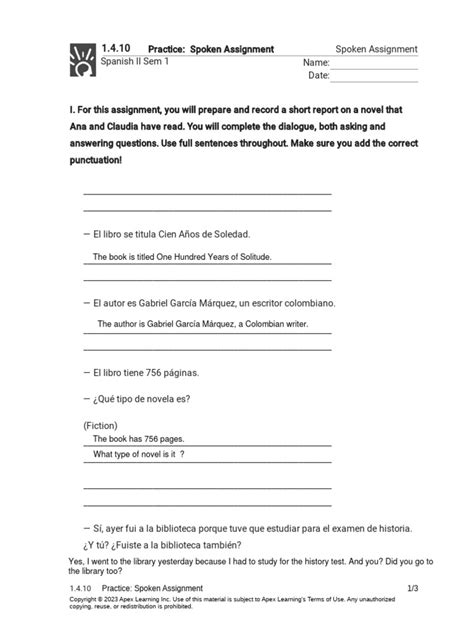 1.4.10 Practice: Spoken Assignment
Spoken Assignment
Spanish II Sem 1
Name:
Date:

I. For this assignment, you will prepare and record a short report on a novel that Ana and Claudia have read. You will complete the dialogue, both asking and answering questions. Use full sentences throughout. Make sure you add the correct punctuation!

— El libro se titula Cien Años de Soledad.

The book is titled One Hundred Years of Solitude.

— El autor es Gabriel García Márquez, un escritor colombiano.

The author is Gabriel García Márquez, a Colombian writer.

— El libro tiene 756 páginas.

— ¿Qué tipo de novela es?

(Fiction)

The book has 756 pages.

What type of novel is it ?

— Sí, ayer fui a la biblioteca porque tuve que estudiar para el examen de historia. ¿Y tú? ¿Fuiste a la biblioteca también?

Yes, I went to the library yesterday because I had to study for the history test. And you? Did you go to the library too?

1.4.10 Practice: Spoken Assignment 1/3

Copyright © 2023 Apex Learning Inc. Use of this material is subject to Apex Learning's Terms of Use. Any unauthorized copying, reuse, or redistribution is prohibited.